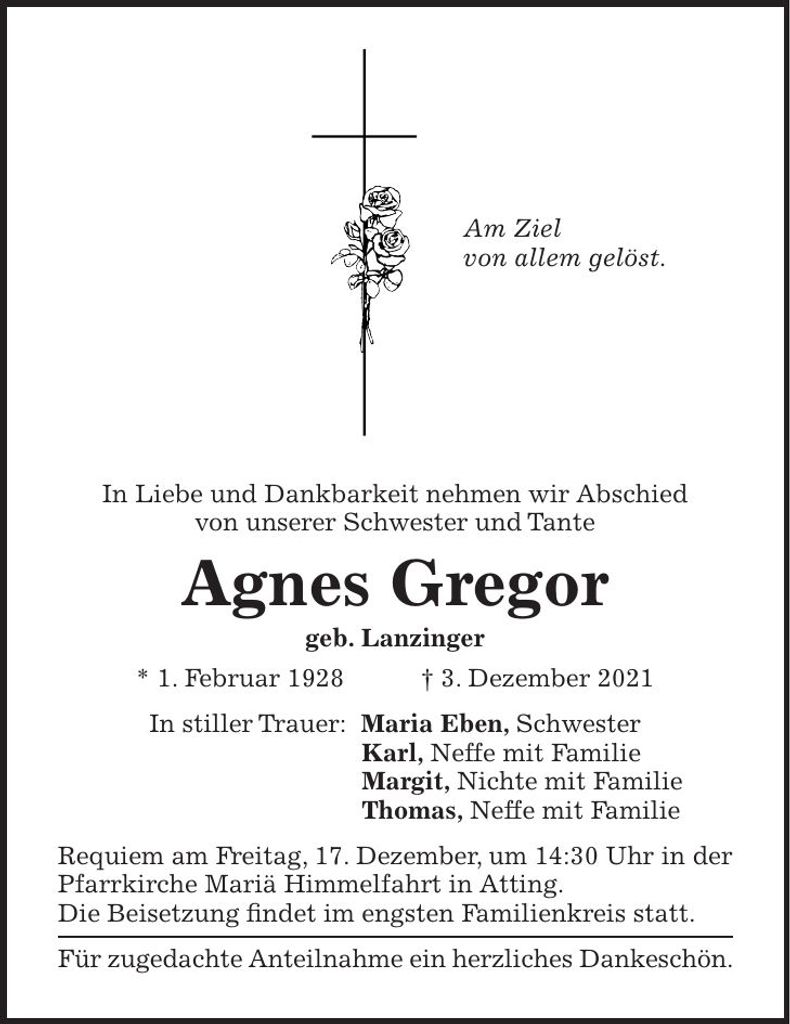 Am Ziel
von allem gelöst.

In Liebe und Dankbarkeit nehmen wir Abschied von unserer Schwester und Tante

Agnes Gregor

geb. Lanzinger

* 1. Februar 1928 † 3. Dezember 2021

In stiller Trauer: Maria Eben, Schwester
Karl, Neffe mit Familie
Margit, Nichte mit Familie
Thomas, Neffe mit Familie

Requiem am Freitag, 17. Dezember, um 14:30 Uhr in der Pfarrkirche Mariä Himmelfahrt in Atting.
Die Beisetzung findet im engsten Familienkreis statt.

Für zugedachte Anteilnahme ein herzliches Dankeschön.